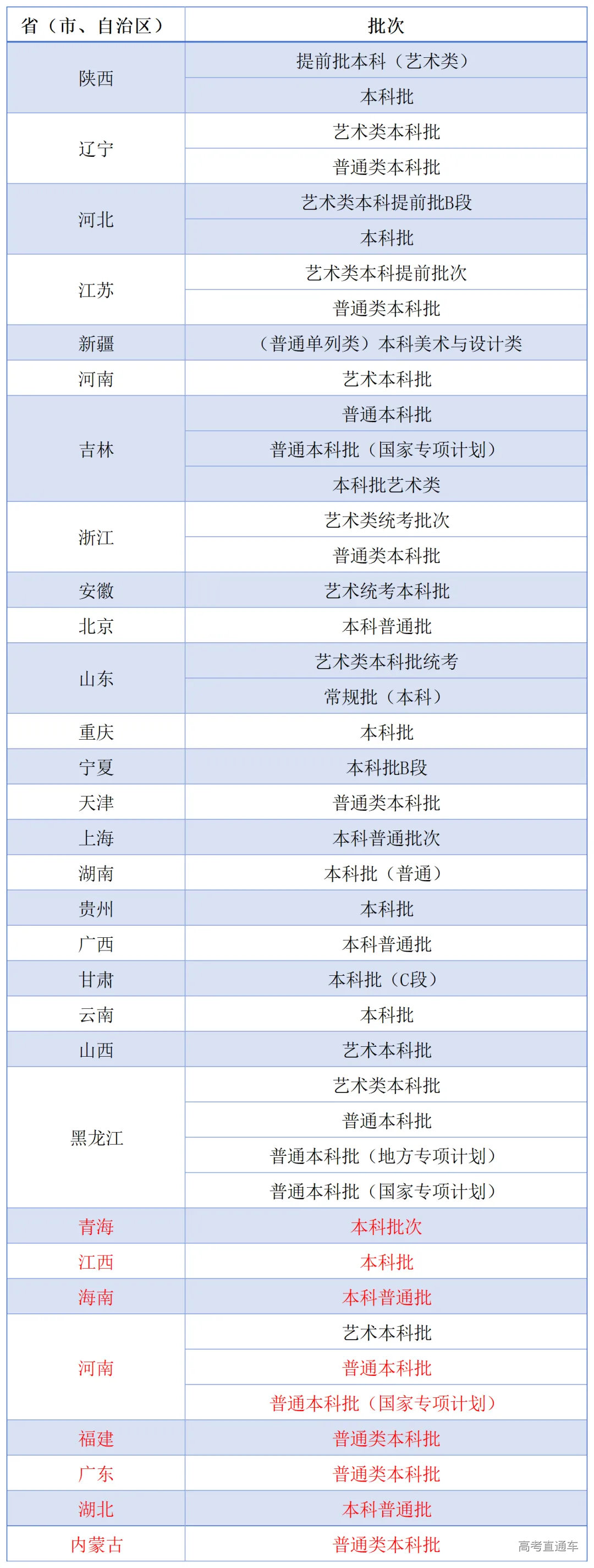 | 省（市、自治区） | 批次 |
|---|---|
| 陕西 | 提前批本科（艺术类） |
| | 本科批 |
| 辽宁 | 艺术类本科批 |
| | 普通类本科批 |
| 河北 | 艺术类本科提前批B段 |
| | 本科批 |
| 江苏 | 艺术类本科提前批次 |
| | 普通类本科批 |
| 新疆 | （普通单列类）本科美术与设计类 |
| 河南 | 艺术本科批 |
| 吉林 | 普通本科批 |
| | 普通本科批（国家专项计划） |
| | 本科批艺术类 |
| 浙江 | 艺术类统考批次 |
| | 普通类本科批 |
| 安徽 | 艺术统考本科批 |
| 北京 | 本科普通批 |
| 山东 | 艺术类本科批统考 |
| | 常规批（本科） |
| 重庆 | 本科批 |
| 宁夏 | 本科批B段 |
| 天津 | 普通类本科批 |
| 上海 | 本科普通批次 |
| 湖南 | 本科批（普通） |
| 贵州 | 本科批 |
| 广西 | 本科普通批 |
| 甘肃 | 本科批（C段） |
| 云南 | 本科批 |
| 山西 | 艺术本科批 |
| 黑龙江 | 艺术类本科批 |
| | 普通本科批 |
| | 普通本科批（地方专项计划） |
| | 普通本科批（国家专项计划） |
| 青海 | 本科批次 |
| 江西 | 本科批 |
| 海南 | 本科普通批 |
| 河南 | 艺术本科批 |
| | 普通本科批 |
| | 普通本科批（国家专项计划） |
| 福建 | 普通类本科批 |
| 广东 | 普通类本科批 |
| 湖北 | 本科普通批 |
| 内蒙古 | 普通类本科批 |

高考直通车